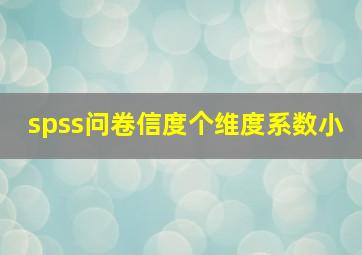 spss问卷信度个维度系数小